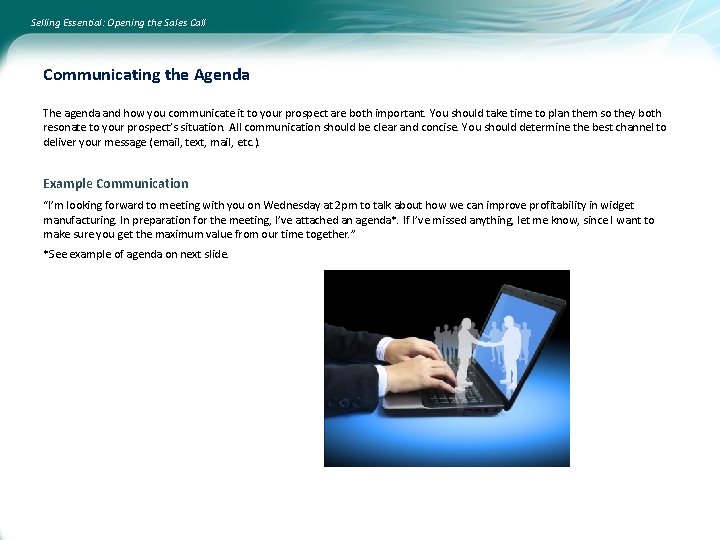 Selling Essential: Opening the Sales Call

Communicating the Agenda

The agenda and how you communicate it to your prospect are both important. You should take time to plan them so they both resonate to your prospect's situation. All communication should be clear and concise. You should determine the best channel to deliver your message (email, text, mail, etc.).

Example Communication

"I'm looking forward to meeting with you on Wednesday at 2pm to talk about how we can improve profitability in widget manufacturing. In preparation for the meeting, I've attached an agenda*. If I've missed anything, let me know, since I want to make sure you get the maximum value from our time together."

*See example of agenda on next slide.